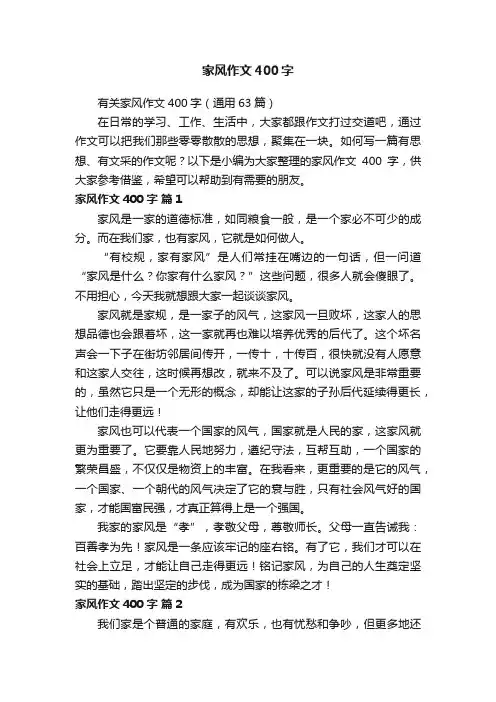 家风作文400字

有关家风作文400字（通用63篇）

在日常的学习、工作、生活中，大家都跟作文打过交道吧，通过作文可以把我们那些零零散散的思想，聚集在一块。如何写一篇有思想、有文采的作文呢？以下是小编为大家整理的家风作文 400 字，供大家参考借鉴，希望可以帮助到有需要的朋友。

家风作文400字 篇1

家风是一家的道德标准，如同粮食一般，是一个家必不可少的成分。而在我们家，也有家风，它就是如何做人。

“有校规，家有家风”是人们常挂在嘴边的一句话，但一问道“家风是什么？你家有什么家风？”这些问题，很多人就会傻眼了。不用担心，今天我就想跟大家一起谈谈家风。

家风就是家规，是一家子的风气，这家风一旦败坏，这家人的思想品德也会跟着坏，这一家就再也难以培养优秀的后代了。这个坏名声会一下子在街坊邻居间传开，一传十，十传百，很快就没有人愿意和这家人交往，这时候再想改，就来不及了。可以说家风是非常重要的，虽然它只是一个无形的概念，却能让这家的子孙后代延续得更长，让他们走得更远！

家风也可以代表一个国家的风气，国家就是人民的家，这家风就更为重要了。它要靠人民地努力，遵纪守法，互帮互助，一个国家的繁荣昌盛，不仅仅是物资上的丰富。在我看来，更重要的是它的风气，一个国家、一个朝代的风气决定了它的衰与胜，只有社会风气好的国家，才能国富民强，才真正算得上是一个强国。

我家的家风是“孝”，孝敬父母，尊敬师长。父母一直告诫我：百善孝为先！家风是一条应该牢记的座右铭。有了它，我们才可以在社会上立足，才能让自己走得更远！铭记家风，为自己的人生奠定坚实的基础，踏出坚定的步伐，成为国家的栋梁之才！

家风作文400字 篇2

我们家是个普通的家庭，有欢乐，也有忧愁和争吵，但更多地还